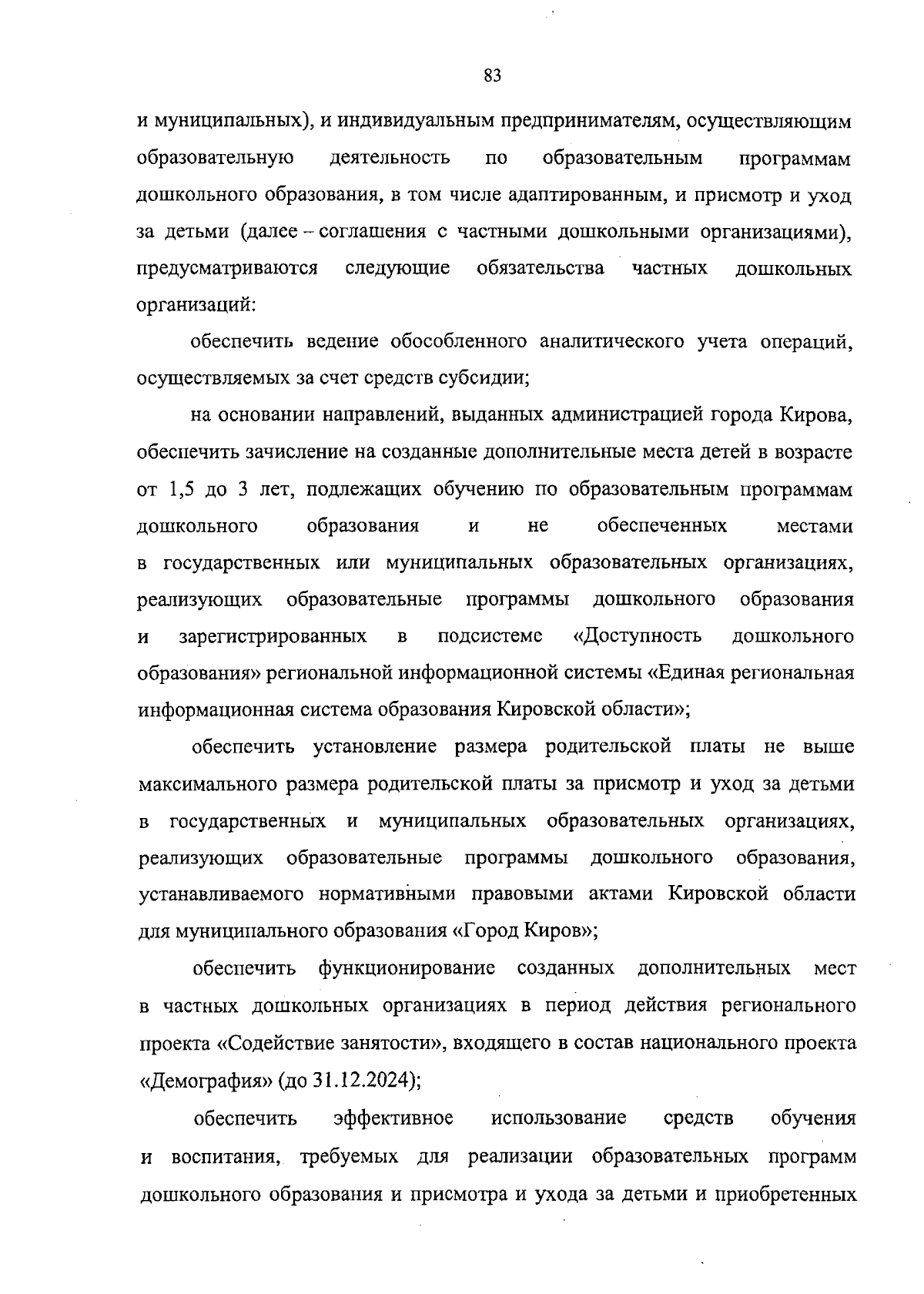 83

и муниципальных), и индивидуальным предпринимателям, осуществляющим образовательную деятельность по образовательным программам дошкольного образования, в том числе адаптированным, и присмотр и уход за детьми (далее – соглашения с частными дошкольными организациями), предусматриваются следующие обязательства частных дошкольных организаций:

обеспечить ведение обособленного аналитического учета операций, осуществляемых за счет средств субсидии;

на основании направлений, выданных администрацией города Кирова, обеспечить зачисление на созданные дополнительные места детей в возрасте от 1,5 до 3 лет, подлежащих обучению по образовательным программам дошкольного образования и не обеспеченных местами в государственных или муниципальных образовательных организациях, реализующих образовательные программы дошкольного образования и зарегистрированных в подсистеме «Доступность дошкольного образования» региональной информационной системы «Единая региональная информационная система образования Кировской области»;

обеспечить установление размера родительской платы не выше максимального размера родительской платы за присмотр и уход за детьми в государственных и муниципальных образовательных организациях, реализующих образовательные программы дошкольного образования, устанавливаемого нормативными правовыми актами Кировской области для муниципального образования «Город Киров»;

обеспечить функционирование созданных дополнительных мест в частных дошкольных организациях в период действия регионального проекта «Содействие занятости», входящего в состав национального проекта «Демография» (до 31.12.2024);

обеспечить эффективное использование средств обучения и воспитания, требуемых для реализации образовательных программ дошкольного образования и присмотра и ухода за детьми и приобретенных